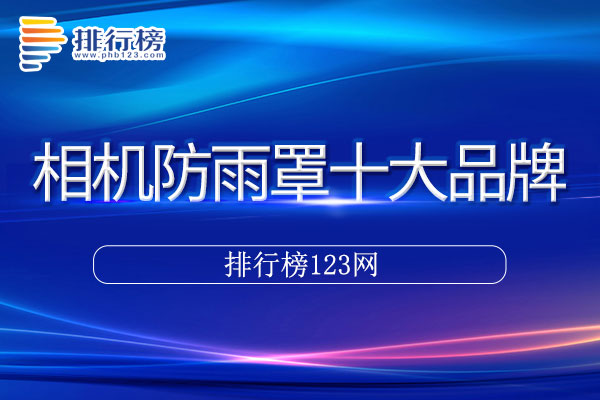 排行榜
www.phb123.com

相机防雨罩十大品牌

排行榜123网